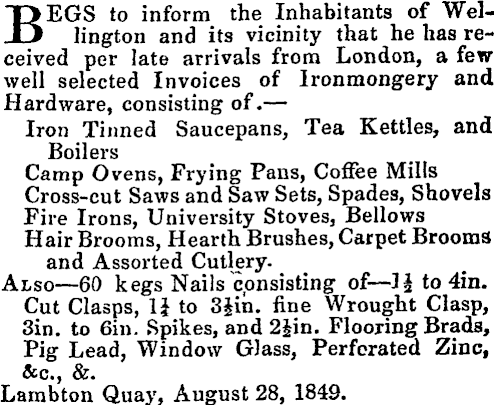 BEGS to inform the Inhabitants of Wellington and its vicinity that he has received per late arrivals from London, a few well selected Invoices of Ironmongery and Hardware, consisting of.—

Iron Tinned Saucepans, Tea Kettles, and Boilers
Camp Ovens, Frying Pans, Coffee Mills
Cross-cut Saws and Saw Sets, Spades, Shovels
Fire Irons, University Stoves, Bellows
Hair Brooms, Hearth Brushes, Carpet Brooms and Assorted Cutlery.

Also—60 kegs Nails consisting of—$1\frac{1}{2}$ to 4in. Cut Clasps, $1\frac{1}{4}$ to $3\frac{1}{2}$in. fine Wrought Clasp, 3in. to 6in. Spikes, and $2\frac{1}{2}$in. Flooring Brads, Pig Lead, Window Glass, Perforated Zinc, &c., &.

Lambton Quay, August 28, 1849.